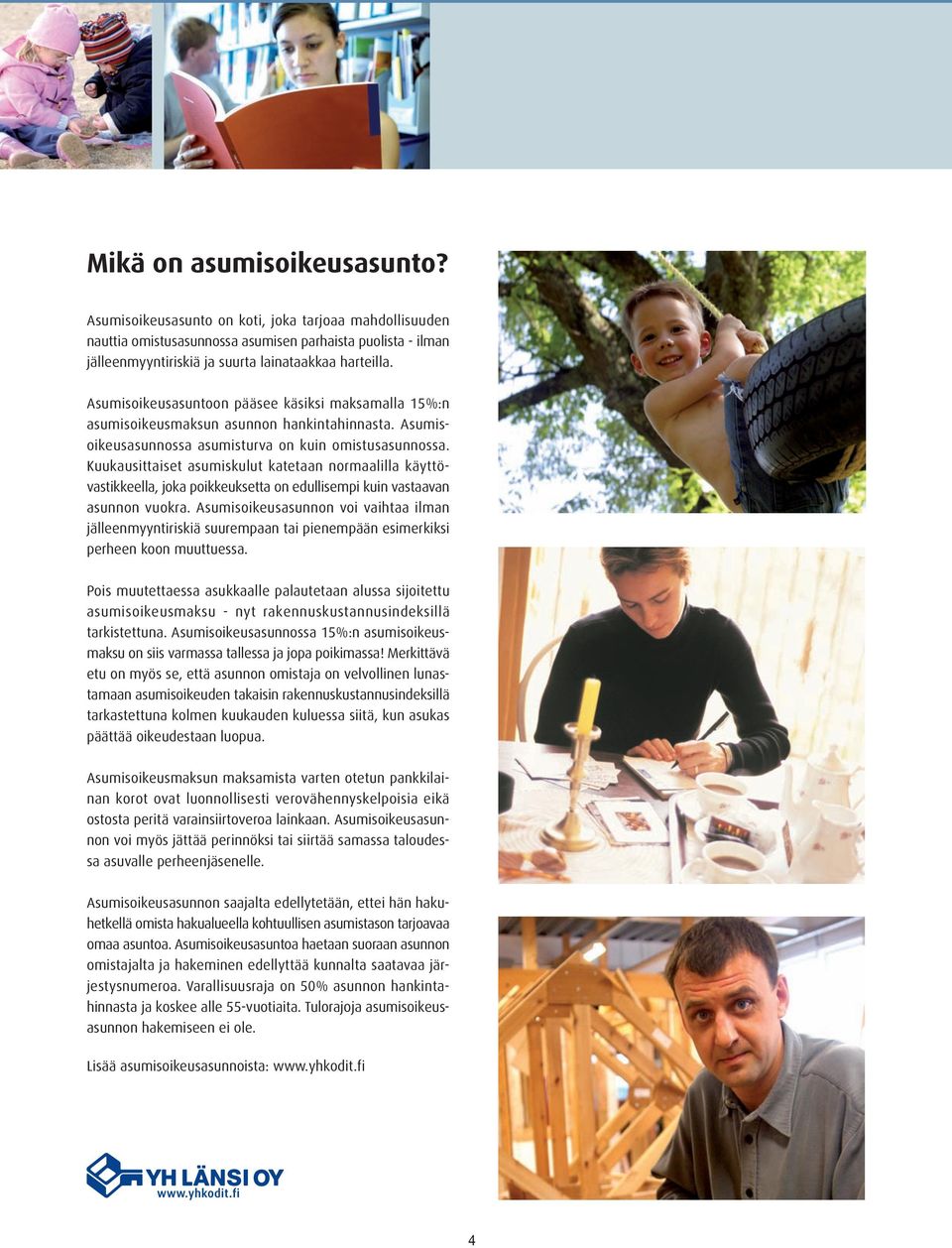 Mikä on asumisoikeusasunto?

Asumisoikeusasunto on koti, joka tarjoaa mahdollisuuden nauttia omistusasunnossa asumisen parhaista puolista - ilman jälleenmyyntiriskiä ja suurta lainataakkaa harteilla.

Asumisoikeusasuntoon pääsee käsiksi maksamalla 15%:n asumisoikeusmaksun asunnon hankintahinnasta. Asumisoikeusasunnossa asumisturva on kuin omistusasunnossa. Kuukausittaiset asumiskulut katetaan normaalilla käyttövastikkeella, joka poikkeuksetta on edullisempi kuin vastaavan asunnon vuokra. Asumisoikeusasunnon voi vaihtaa ilman jälleenmyyntiriskiä suurempaan tai pienempään esimerkiksi perheen koon muuttuessa.

Pois muutettaessa asukkaalle palautetaan alussa sijoitettu asumisoikeusmaksu - nyt rakennuskustannusindeksillä tarkistettuna. Asumisoikeusasunnossa 15%:n asumisoikeusmaksu on siis varmassa tallessa ja jopa poikimassa! Merkittävä etu on myös se, että asunnon omistaja on velvollinen lunastamaan asumisoikeuden takaisin rakennuskustannusindeksillä tarkastettuna kolmen kuukauden kuluessa siitä, kun asukas päättää oikeudestaan luopua.

Asumisoikeusmaksun maksamista varten otetun pankkilainan korot ovat luonnollisesti verovähennyskelpoisia eikä ostosta peritä varainsiirtoveroa lainkaan. Asumisoikeusasunnon voi myös jättää perinnöksi tai siirtää samassa taloudessa asuvalle perheenjäsenelle.

Asumisoikeusasunnon saajalta edellytetään, ettei hän hakuhetkellä omista hakualueella kohtuullisen asumistason tarjoavaa omaa asuntoa. Asumisoikeusasuntoa haetaan suoraan asunnon omistajalta ja hakeminen edellyttää kunnalta saatavaa järjestysnumeroa. Varallisuusraja on 50% asunnon hankintahinnasta ja koskee alle 55-vuotiaita. Tulorajoja asumisoikeusasunnon hakemiseen ei ole.

Lisää asumisoikeusasunnoista: www.yhkodit.fi

YH LÄNSI OY
www.yhkodit.fi

4